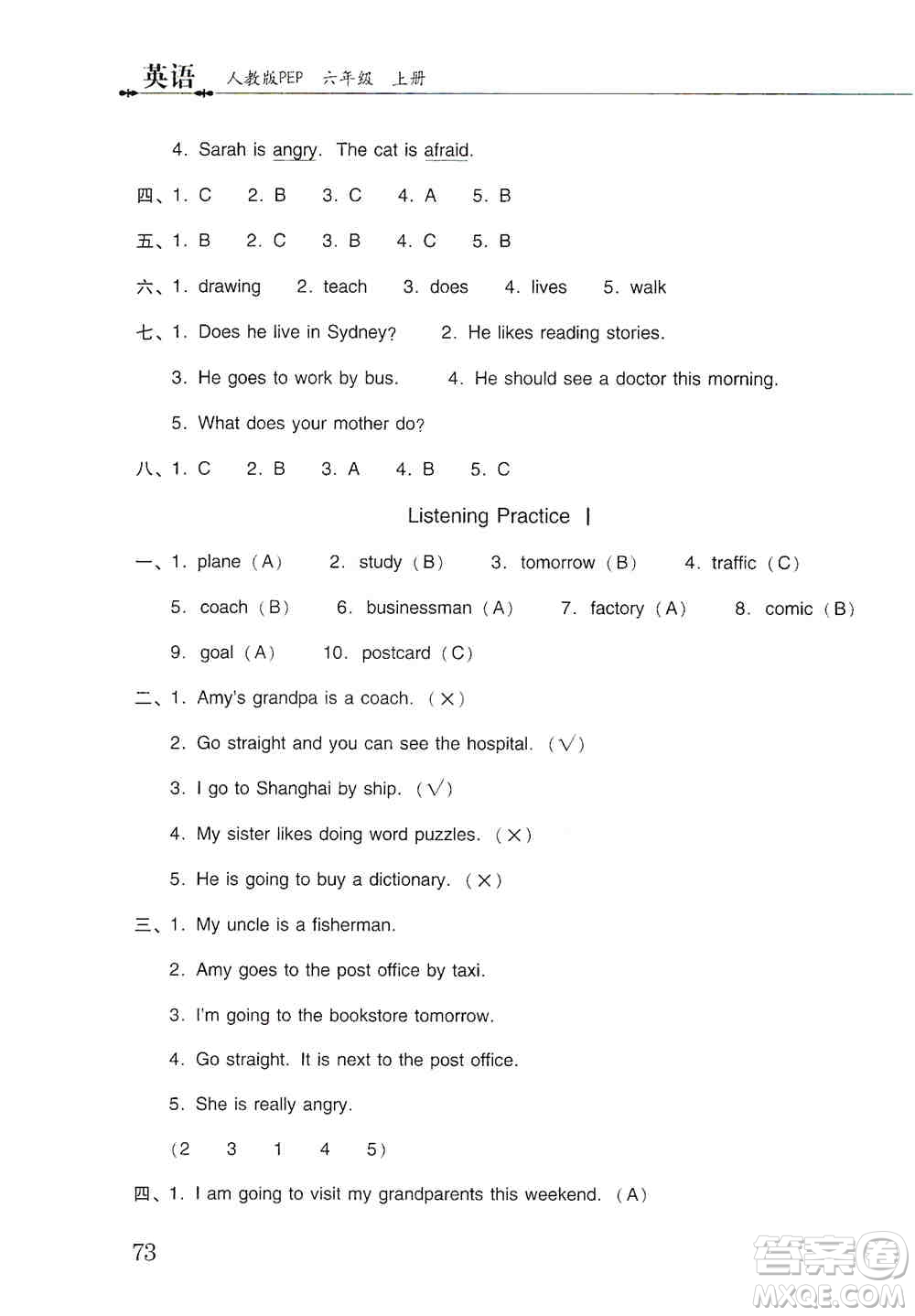 英语 人教版PEP 六年级 上册

4. Sarah is angry. The cat is afraid.

四、1. C 2. B 3. C 4. A 5. B

五、1. B 2. C 3. B 4. C 5. B

六、1. drawing 2. teach 3. does 4. lives 5. walk

七、1. Does he live in Sydney? 2. He likes reading stories.

3. He goes to work by bus. 4. He should see a doctor this morning.

5. What does your mother do?

八、1. C 2. B 3. A 4. B 5. C

Listening Practice Ⅰ

一、1. plane (A) 2. study (B) 3. tomorrow (B) 4. traffic (C)

5. coach (B) 6. businessman (A) 7. factory (A) 8. comic (B)

9. goal (A) 10. postcard (C)

二、1. Amy's grandpa is a coach. (×)

2. Go straight and you can see the hospital. (√)

3. I go to Shanghai by ship. (√)

4. My sister likes doing word puzzles. (×)

5. He is going to buy a dictionary. (×)

三、1. My uncle is a fisherman.

2. Amy goes to the post office by taxi.

3. I'm going to the bookstore tomorrow.

4. Go straight. It is next to the post office.

5. She is really angry.

(2 3 1 4 5)

四、1. I am going to visit my grandparents this weekend. (A)

73

答案圈 MXQE.COM